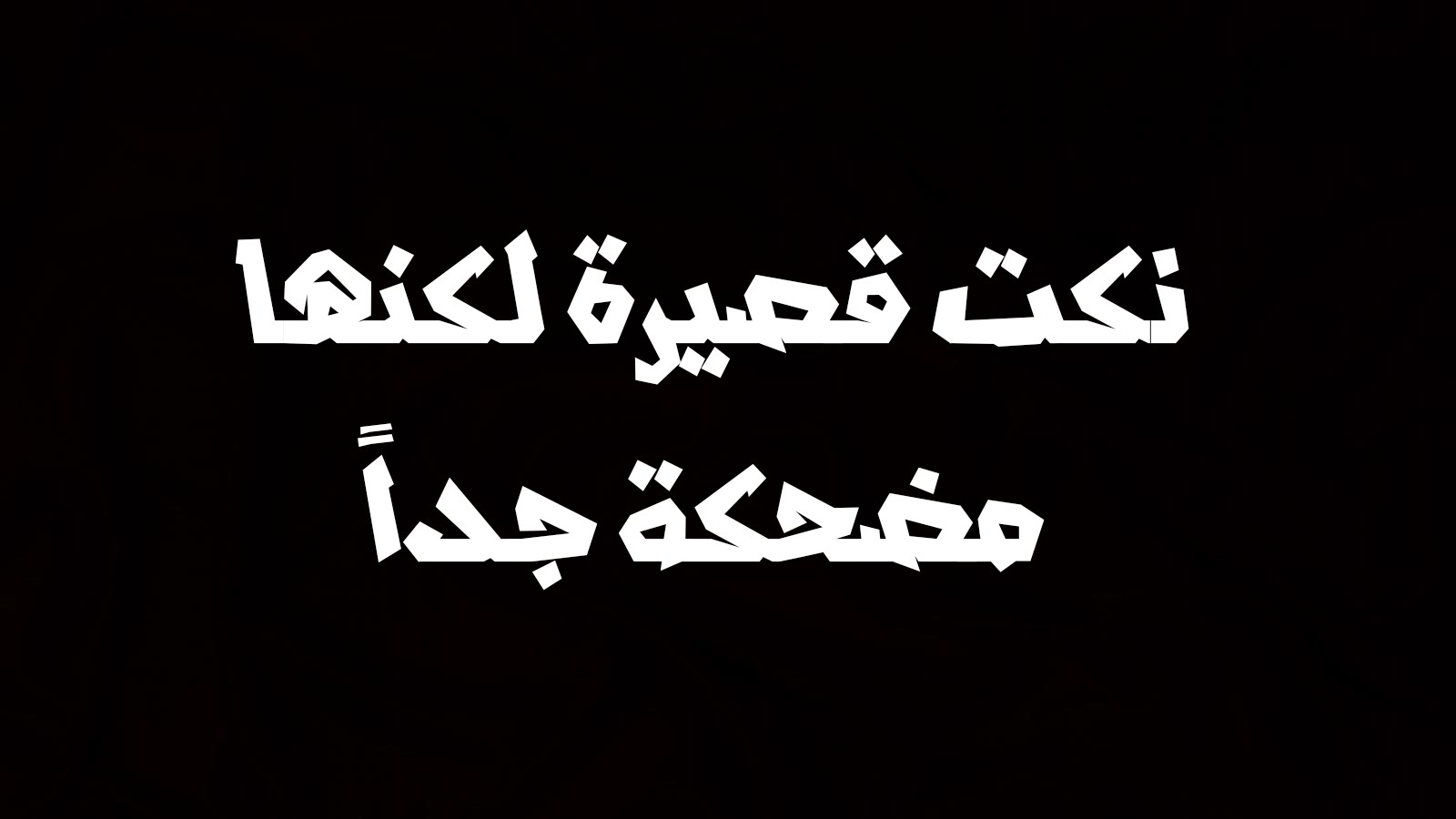 نكت قصيرة لكنها
مضحكة جداً